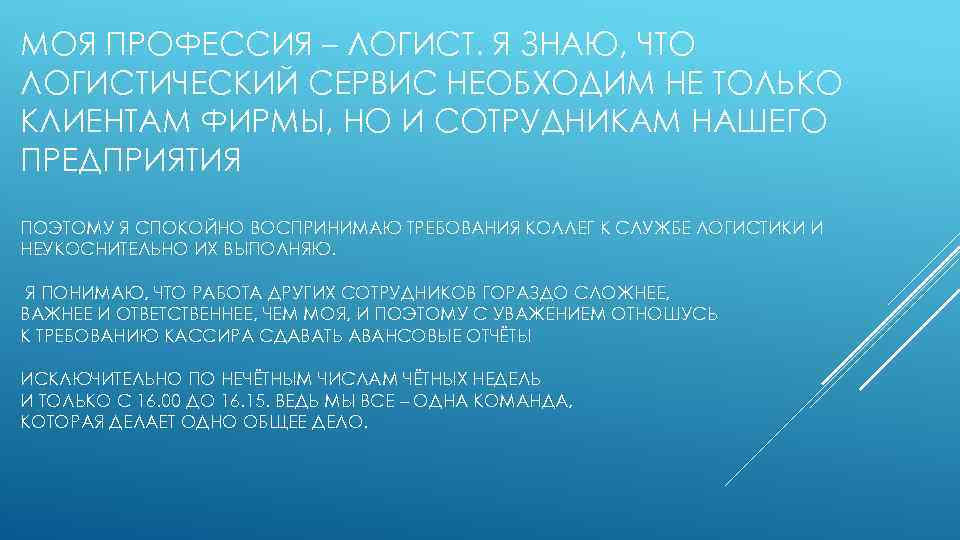 МОЯ ПРОФЕССИЯ – ЛОГИСТ. Я ЗНАЮ, ЧТО ЛОГИСТИЧЕСКИЙ СЕРВИС НЕОБХОДИМ НЕ ТОЛЬКО КЛИЕНТАМ ФИРМЫ, НО И СОТРУДНИКАМ НАШЕГО ПРЕДПРИЯТИЯ

ПОЭТОМУ Я СПОКОЙНО ВОСПРИНИМАЮ ТРЕБОВАНИЯ КОЛЛЕГ К СЛУЖБЕ ЛОГИСТИКИ И НЕУКОСНИТЕЛЬНО ИХ ВЫПОЛНЯЮ.

Я ПОНИМАЮ, ЧТО РАБОТА ДРУГИХ СОТРУДНИКОВ ГОРАЗДО СЛОЖНЕЕ, ВАЖНЕЕ И ОТВЕТСТВЕННЕЕ, ЧЕМ МОЯ, И ПОЭТОМУ С УВАЖЕНИЕМ ОТНОШУСЬ К ТРЕБОВАНИЮ КАССИРА СДАВАТЬ АВАНСОВЫЕ ОТЧЁТЫ

ИСКЛЮЧИТЕЛЬНО ПО НЕЧЁТНЫМ ЧИСЛАМ ЧЁТНЫХ НЕДЕЛЬ И ТОЛЬКО С 16.00 ДО 16.15. ВЕДЬ МЫ ВСЕ – ОДНА КОМАНДА, КОТОРАЯ ДЕЛАЕТ ОДНО ОБЩЕЕ ДЕЛО.